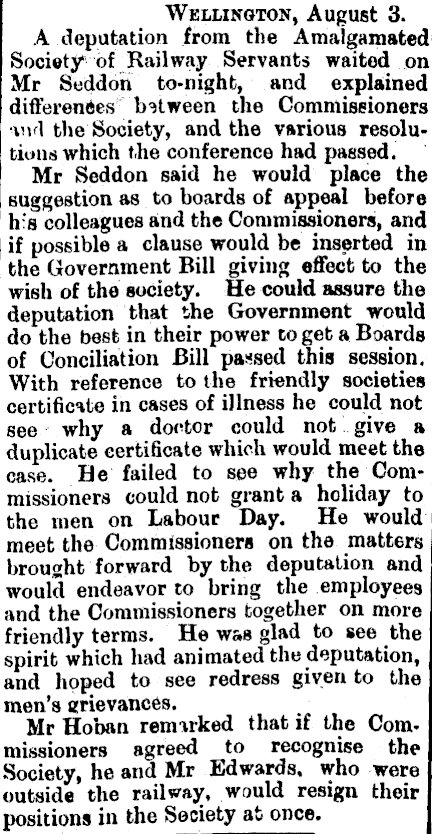 Wellington, August 3.

A deputation from the Amalgamated Society of Railway Servants waited on Mr Seddon to-night, and explained differences between the Commissioners and the Society, and the various resolutions which the conference had passed.

Mr Seddon said he would place the suggestion as to boards of appeal before his colleagues and the Commissioners, and if possible a clause would be inserted in the Government Bill giving effect to the wish of the society. He could assure the deputation that the Government would do the best in their power to get a Boards of Conciliation Bill passed this session. With reference to the friendly societies certificate in cases of illness he could not see why a doctor could not give a duplicate certificate which would meet the case. He failed to see why the Commissioners could not grant a holiday to the men on Labour Day. He would meet the Commissioners on the matters brought forward by the deputation and would endeavor to bring the employees and the Commissioners together on more friendly terms. He was glad to see the spirit which had animated the deputation, and hoped to see redress given to the men's grievances.

Mr Hoban remarked that if the Commissioners agreed to recognise the Society, he and Mr Edwards, who were outside the railway, would resign their positions in the Society at once.